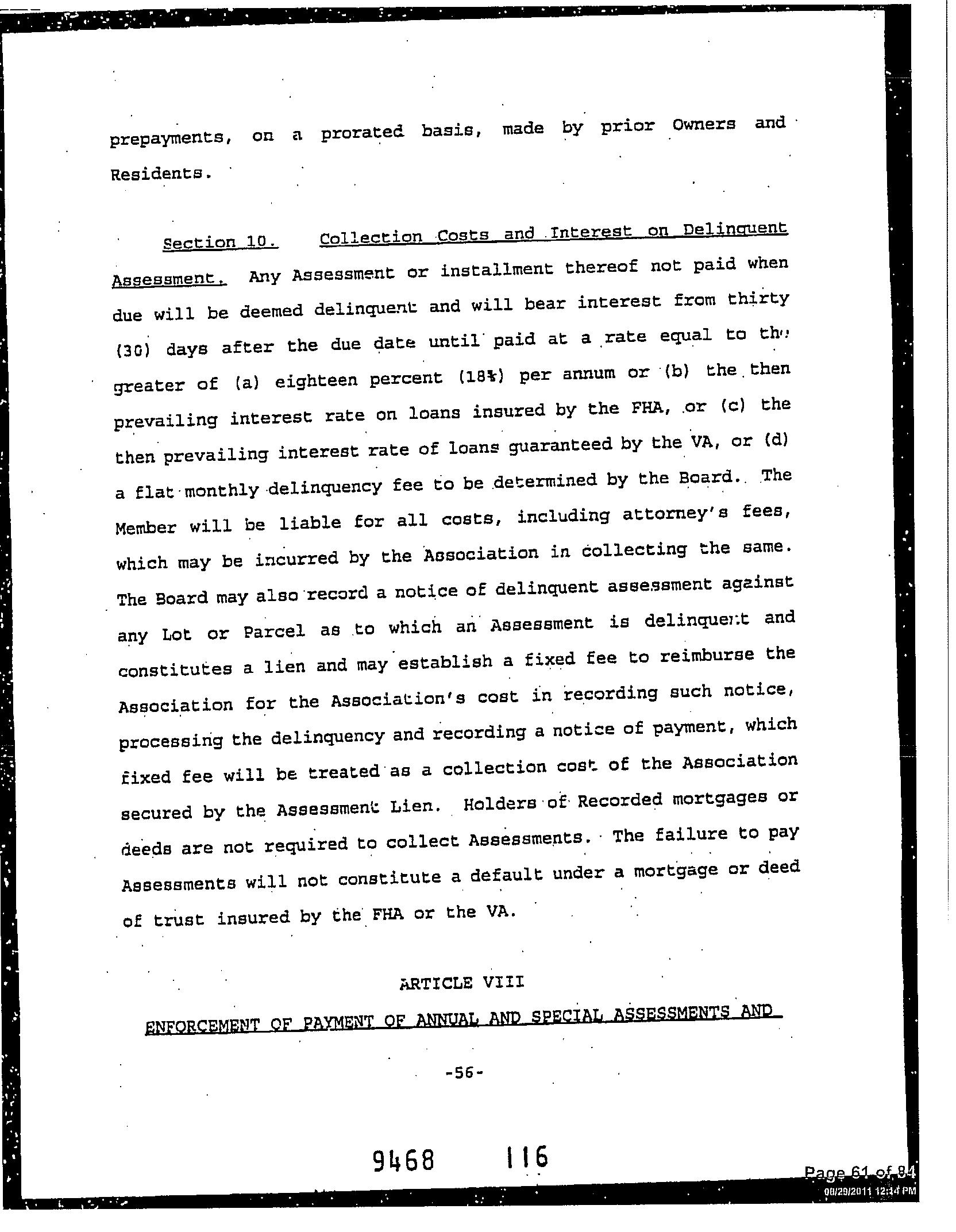 prepayments, on a prorated basis, made by prior Owners and Residents.

Section 10. Collection Costs and Interest on Delinquent Assessment. Any Assessment or installment thereof not paid when due will be deemed delinquent and will bear interest from thirty (30) days after the due date until paid at a rate equal to the greater of (a) eighteen percent (18%) per annum or (b) the then prevailing interest rate on loans insured by the FHA, or (c) the then prevailing interest rate of loans guaranteed by the VA, or (d) a flat monthly delinquency fee to be determined by the Board. The Member will be liable for all costs, including attorney's fees, which may be incurred by the Association in collecting the same. The Board may also record a notice of delinquent assessment against any Lot or Parcel as to which an Assessment is delinquent and constitutes a lien and may establish a fixed fee to reimburse the Association for the Association's cost in recording such notice, processing the delinquency and recording a notice of payment, which fixed fee will be treated as a collection cost of the Association secured by the Assessment Lien. Holders of Recorded mortgages or deeds are not required to collect Assessments. The failure to pay Assessments will not constitute a default under a mortgage or deed of trust insured by the FHA or the VA.

ARTICLE VIII

ENFORCEMENT OF PAYMENT OF ANNUAL AND SPECIAL ASSESSMENTS AND

-56-

9468 116

Page 61 of 84
08/29/2011 12:34 PM